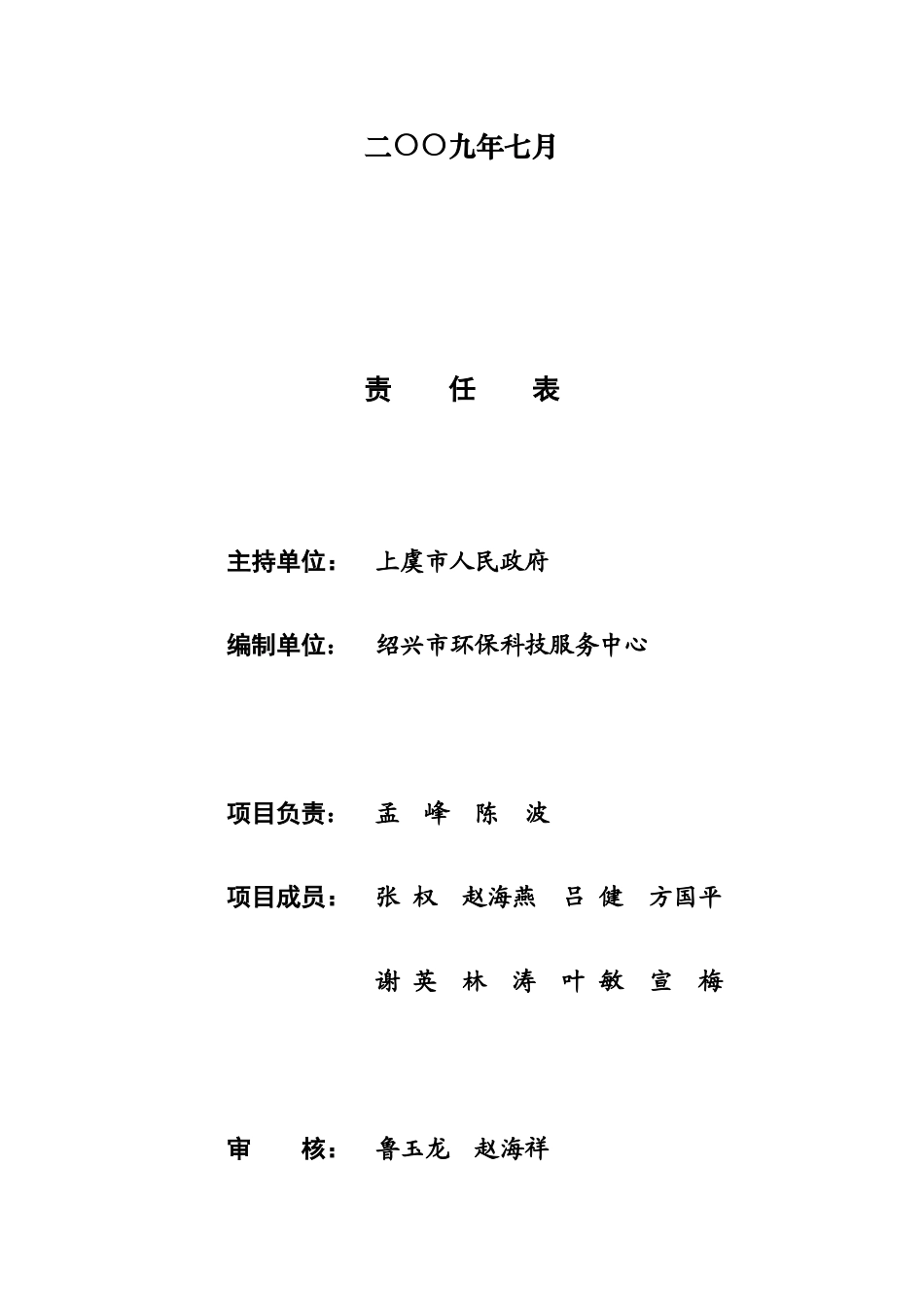 二〇〇九年七月

责 任 表

主持单位： 上虞市人民政府

编制单位： 绍兴市环保科技服务中心

项目负责： 孟 峰 陈 波

项目成员： 张 权 赵海燕 吕 健 方国平

谢 英 林 涛 叶 敏 宣 梅

审 核： 鲁玉龙 赵海祥